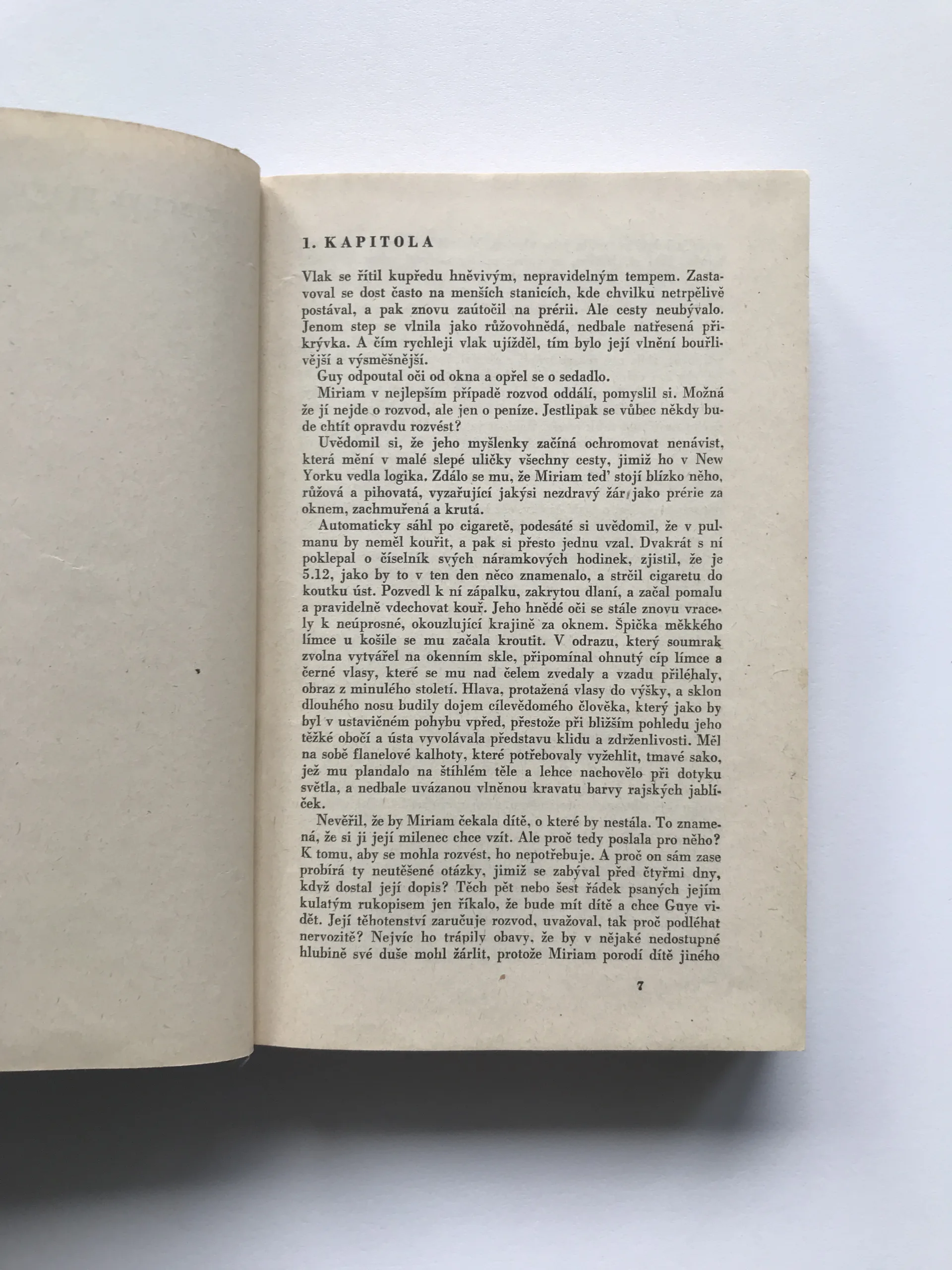 1. KAPITOLA

Vlak se řítil kupředu hněvivým, nepravidelným tempem. Zastavoval se dost často na menších stanicích, kde chvilku netrpělivě postával, a pak znovu zaútočil na prérii. Ale cesty neubývalo. Jenom step se vlnila jako růžovohnědá, nedbale natřesená přikrývka. A čím rychleji vlak ujížděl, tím bylo její vlnění bouřlivější a výsměšnější.

Guy odpoutal oči od okna a opřel se o sedadlo.

Miriam v nejlepším případě rozvod oddálí, pomyslil si. Možná že jí nejde o rozvod, ale jen o peníze. Jestlipak se vůbec někdy bude chtít opravdu rozvést?

Uvědomil si, že jeho myšlenky začíná ochromovat nenávist, která mění v malé slepé uličky všechny cesty, jimiž ho v New Yorku vedla logika. Zdálo se mu, že Miriam teď stojí blízko něho, růžová a pihovatá, vyzařující jakýsi nezdravý žár jako prérie za oknem, zachmuřená a krutá.

Automaticky sáhl po cigaretě, podesáté si uvědomil, že v pulmanu by neměl kouřit, a pak si přesto jednu vzal. Dvakrát s ní poklepal o číselník svých náramkových hodinek, zjistil, že je 5.12, jako by to v ten den něco znamenalo, a strčil cigaretu do koutku úst. Pozvedl k ní zápalku, zakrytou dlaní, a začal pomalu a pravidelně vdechovat kouř. Jeho hnědé oči se stále znovu vracely k neúprosné, okouzlující krajině za oknem. Špička měkkého límce u košile se mu začala kroutit. V odrazu, který soumrak zvolna vytvářel na okenním skle, připomínal ohnutý cíp límce a černé vlasy, které se mu nad čelem zvedaly a vzadu přiléhaly, obraz z minulého století. Hlava, protažená vlasy do výšky, a sklon dlouhého nosu budily dojem cílevědomého člověka, který jako by byl v ustavičném pohybu vpřed, přestože při bližším pohledu jeho těžké obočí a ústa vyvolávala představu klidu a zdrženlivosti. Měl na sobě flanelové kalhoty, které potřebovaly vyžehlit, tmavé sako, jež mu plandalo na štíhlém těle a lehce nachovělo při dotyku světla, a nedbale uvázanou vlněnou kravatu barvy rajských jablíček.

Nevěřil, že by Miriam čekala dítě, o které by nestála. To znamená, že si ji její milenec chce vzít. Ale proč tedy poslala pro něho? K tomu, aby se mohla rozvést, ho nepotřebuje. A proč on sám zase probírá ty neutěšené otázky, jimiž se zabýval před čtyřmi dny, když dostal její dopis? Těch pět nebo šest řádek psaných jejím kulatým rukopisem jen říkalo, že bude mít dítě a chce Guye vidět. Její těhotenství zaručuje rozvod, uvažoval, tak proč podléhat nervozitě? Nejvíc ho trápily obavy, že by v nějaké nedostupné hlubině své duše mohl žárlit, protože Miriam porodí dítě jiného

7